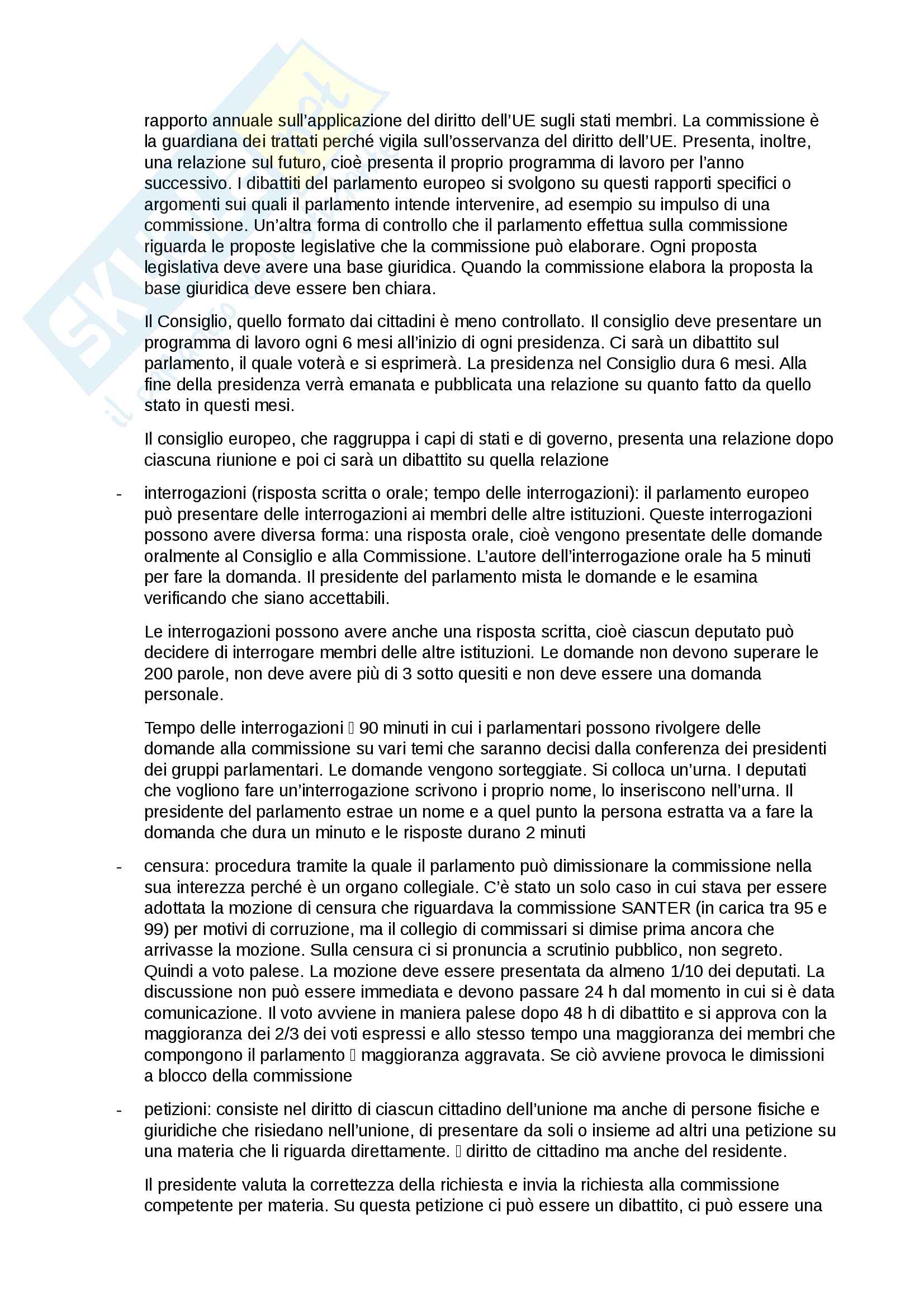 rapporto annuale sull'applicazione del diritto dell'UE sugli stati membri. La commissione è la guardiana dei trattati perché vigila sull'osservanza del diritto dell'UE. Presenta, inoltre, una relazione sul futuro, cioè presenta il proprio programma di lavoro per l'anno successivo. I dibattiti del parlamento europeo si svolgono su questi rapporti specifici o argomenti sui quali il parlamento intende intervenire, ad esempio su impulso di una commissione. Un'altra forma di controllo che il parlamento effettua sulla commissione riguarda le proposte legislative che la commissione può elaborare. Ogni proposta legislativa deve avere una base giuridica. Quando la commissione elabora la proposta la base giuridica deve essere ben chiara.

Il Consiglio, quello formato dai cittadini è meno controllato. Il consiglio deve presentare un programma di lavoro ogni 6 mesi all'inizio di ogni presidenza. Ci sarà un dibattito sul parlamento, il quale voterà e si esprimerà. La presidenza nel Consiglio dura 6 mesi. Alla fine della presidenza verrà emanata e pubblicata una relazione su quanto fatto da quello stato in questi mesi.

Il consiglio europeo, che raggruppa i capi di stati e di governo, presenta una relazione dopo ciascuna riunione e poi ci sarà un dibattito su quella relazione

- interrogazioni (risposta scritta o orale; tempo delle interrogazioni): il parlamento europeo può presentare delle interrogazioni ai membri delle altre istituzioni. Queste interrogazioni possono avere diversa forma: una risposta orale, cioè vengono presentate delle domande oralmente al Consiglio e alla Commissione. L'autore dell'interrogazione orale ha 5 minuti per fare la domanda. Il presidente del parlamento mista le domande e le esamina verificando che siano accettabili.

Le interrogazioni possono avere anche una risposta scritta, cioè ciascun deputato può decidere di interrogare membri delle altre istituzioni. Le domande non devono superare le 200 parole, non deve avere più di 3 sotto quesiti e non deve essere una domanda personale.

Tempo delle interrogazioni  90 minuti in cui i parlamentari possono rivolgere delle domande alla commissione su vari temi che saranno decisi dalla conferenza dei presidenti dei gruppi parlamentari. Le domande vengono sorteggiate. Si colloca un'urna. I deputati che vogliono fare un'interrogazione scrivono i proprio nome, lo inseriscono nell'urna. Il presidente del parlamento estrae un nome e a quel punto la persona estratta va a fare la domanda che dura un minuto e le risposte durano 2 minuti

- censura: procedura tramite la quale il parlamento può dimissionare la commissione nella sua interezza perché è un organo collegiale. C'è stato un solo caso in cui stava per essere adottata la mozione di censura che riguardava la commissione SANTER (in carica tra 95 e 99) per motivi di corruzione, ma il collegio di commissari si dimise prima ancora che arrivasse la mozione. Sulla censura ci si pronuncia a scrutinio pubblico, non segreto. Quindi a voto palese. La mozione deve essere presentata da almeno 1/10 dei deputati. La discussione non può essere immediata e devono passare 24 h dal momento in cui si è data comunicazione. Il voto avviene in maniera palese dopo 48 h di dibattito e si approva con la maggioranza dei 2/3 dei voti espressi e allo stesso tempo una maggioranza dei membri che compongono il parlamento  maggioranza aggravata. Se ciò avviene provoca le dimissioni a blocco della commissione

- petizioni: consiste nel diritto di ciascun cittadino dell'unione ma anche di persone fisiche e giuridiche che risiedano nell'unione, di presentare da soli o insieme ad altri una petizione su una materia che li riguarda direttamente.  diritto de cittadino ma anche del residente.

Il presidente valuta la correttezza della richiesta e invia la richiesta alla commissione competente per materia. Su questa petizione ci può essere un dibattito, ci può essere una